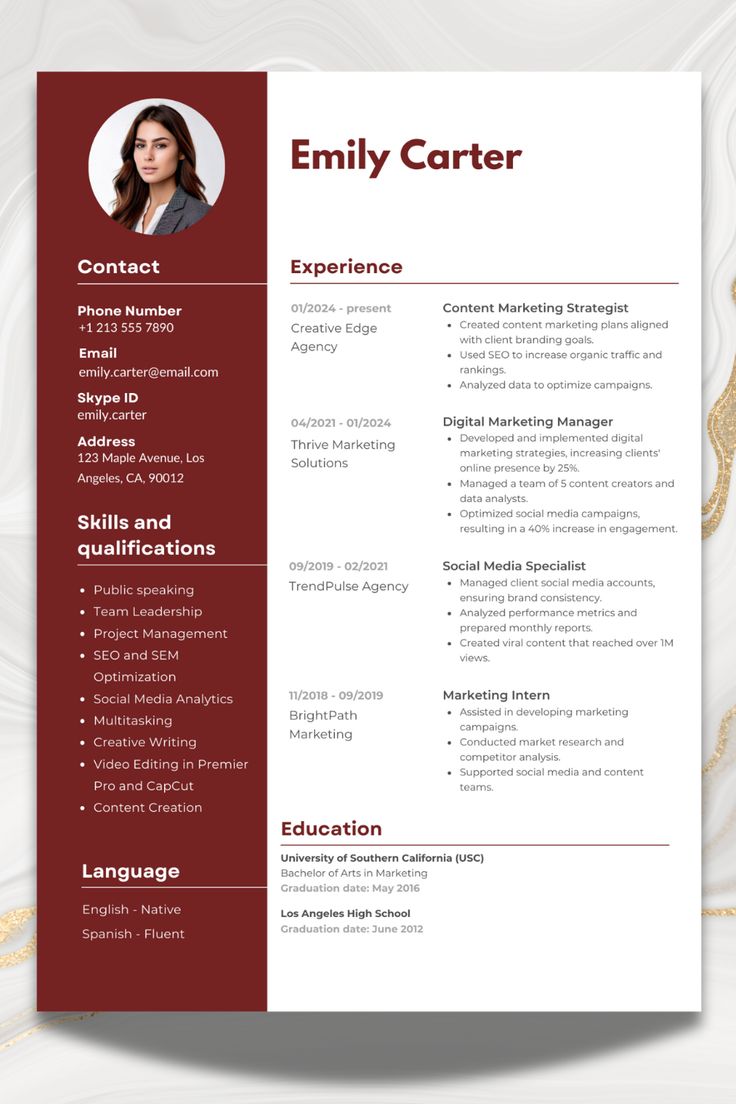 Contact

Phone Number
+1 213 555 7890

Email
emily.carter@email.com

Skype ID
emily.carter

Address
123 Maple Avenue, Los Angeles, CA, 90012

Skills and qualifications

• Public speaking
• Team Leadership
• Project Management
• SEO and SEM Optimization
• Social Media Analytics
• Multitasking
• Creative Writing
• Video Editing in Premier Pro and CapCut
• Content Creation

Language

English - Native
Spanish - Fluent

Emily Carter

Experience

01/2024 - present
Creative Edge Agency

Content Marketing Strategist
• Created content marketing plans aligned with client branding goals.
• Used SEO to increase organic traffic and rankings.
• Analyzed data to optimize campaigns.

04/2021 - 01/2024
Thrive Marketing Solutions

Digital Marketing Manager
• Developed and implemented digital marketing strategies, increasing clients' online presence by 25%.
• Managed a team of 5 content creators and data analysts.
• Optimized social media campaigns, resulting in a 40% increase in engagement.

09/2019 - 02/2021
TrendPulse Agency

Social Media Specialist
• Managed client social media accounts, ensuring brand consistency.
• Analyzed performance metrics and prepared monthly reports.
• Created viral content that reached over 1M views.

11/2018 - 09/2019
BrightPath Marketing

Marketing Intern
• Assisted in developing marketing campaigns.
• Conducted market research and competitor analysis.
• Supported social media and content teams.

Education

University of Southern California (USC)
Bachelor of Arts in Marketing
Graduation date: May 2016

Los Angeles High School
Graduation date: June 2012